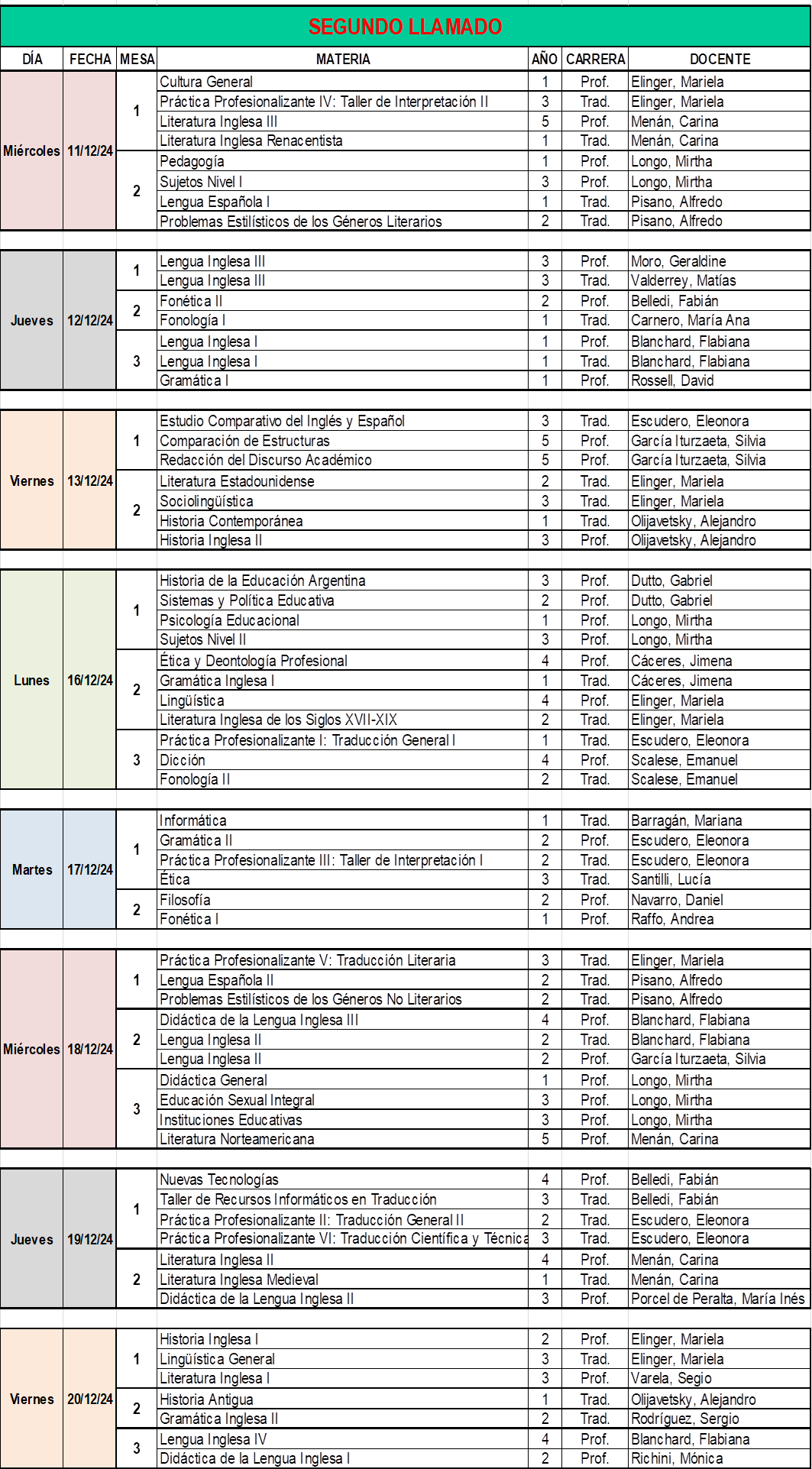 SEGUNDO LLAMADO

| DÍA | FECHA | MESA | MATERIA | AÑO | CARRERA | DOCENTE |
|---|---|---|---|---|---|---|
| Miércoles | 11/12/24 | 1 | Cultura General | 1 | Prof. | Elinger, Mariela |
| | | | Práctica Profesionalizante IV: Taller de Interpretación II | 3 | Trad. | Elinger, Mariela |
| | | | Literatura Inglesa III | 5 | Prof. | Menán, Carina |
| | | | Literatura Inglesa Renacentista | 1 | Trad. | Menán, Carina |
| | | 2 | Pedagogía | 1 | Prof. | Longo, Mirtha |
| | | | Sujetos Nivel I | 3 | Prof. | Longo, Mirtha |
| | | | Lengua Española I | 1 | Trad. | Pisano, Alfredo |
| | | | Problemas Estilísticos de los Géneros Literarios | 2 | Trad. | Pisano, Alfredo |
| Jueves | 12/12/24 | 1 | Lengua Inglesa III | 3 | Prof. | Moro, Geraldine |
| | | | Lengua Inglesa III | 3 | Trad. | Valderrey, Matías |
| | | 2 | Fonética II | 2 | Prof. | Belledi, Fabián |
| | | | Fonología I | 1 | Trad. | Carnero, María Ana |
| | | 3 | Lengua Inglesa I | 1 | Prof. | Blanchard, Flabiana |
| | | | Lengua Inglesa I | 1 | Trad. | Blanchard, Flabiana |
| | | | Gramática I | 1 | Prof. | Rossell, David |
| Viernes | 13/12/24 | 1 | Estudio Comparativo del Inglés y Español | 3 | Trad. | Escudero, Eleonora |
| | | | Comparación de Estructuras | 5 | Prof. | García Iturzaeta, Silvia |
| | | | Redacción del Discurso Académico | 5 | Prof. | García Iturzaeta, Silvia |
| | | 2 | Literatura Estadounidense | 2 | Trad. | Elinger, Mariela |
| | | | Sociolingüística | 3 | Trad. | Elinger, Mariela |
| | | | Historia Contemporánea | 1 | Trad. | Olijavetsky, Alejandro |
| | | | Historia Inglesa II | 3 | Prof. | Olijavetsky, Alejandro |
| Lunes | 16/12/24 | 1 | Historia de la Educación Argentina | 3 | Prof. | Dutto, Gabriel |
| | | | Sistemas y Política Educativa | 2 | Prof. | Dutto, Gabriel |
| | | | Psicología Educacional | 1 | Prof. | Longo, Mirtha |
| | | | Sujetos Nivel II | 3 | Prof. | Longo, Mirtha |
| | | 2 | Ética y Deontología Profesional | 4 | Prof. | Cáceres, Jimena |
| | | | Gramática Inglesa I | 1 | Trad. | Cáceres, Jimena |
| | | | Lingüística | 4 | Prof. | Elinger, Mariela |
| | | | Literatura Inglesa de los Siglos XVII-XIX | 2 | Trad. | Elinger, Mariela |
| | | 3 | Práctica Profesionalizante I: Traducción General I | 1 | Trad. | Escudero, Eleonora |
| | | | Dicción | 4 | Prof. | Scalese, Emanuel |
| | | | Fonología II | 2 | Trad. | Scalese, Emanuel |
| Martes | 17/12/24 | 1 | Informática | 1 | Trad. | Barragán, Mariana |
| | | | Gramática II | 2 | Prof. | Escudero, Eleonora |
| | | | Práctica Profesionalizante III: Taller de Interpretación I | 2 | Trad. | Escudero, Eleonora |
| | | | Ética | 3 | Trad. | Santilli, Lucía |
| | | 2 | Filosofía | 2 | Prof. | Navarro, Daniel |
| | | | Fonética I | 1 | Prof. | Raffo, Andrea |
| Miércoles | 18/12/24 | 1 | Práctica Profesionalizante V: Traducción Literaria | 3 | Trad. | Elinger, Mariela |
| | | | Lengua Española II | 2 | Trad. | Pisano, Alfredo |
| | | | Problemas Estilísticos de los Géneros No Literarios | 2 | Trad. | Pisano, Alfredo |
| | | 2 | Didáctica de la Lengua Inglesa III | 4 | Prof. | Blanchard, Flabiana |
| | | | Lengua Inglesa II | 2 | Trad. | Blanchard, Flabiana |
| | | | Lengua Inglesa II | 2 | Prof. | García Iturzaeta, Silvia |
| | | 3 | Didáctica General | 1 | Prof. | Longo, Mirtha |
| | | | Educación Sexual Integral | 3 | Prof. | Longo, Mirtha |
| | | | Instituciones Educativas | 3 | Prof. | Longo, Mirtha |
| | | | Literatura Norteamericana | 5 | Prof. | Menán, Carina |
| Jueves | 19/12/24 | 1 | Nuevas Tecnologías | 4 | Prof. | Belledi, Fabián |
| | | | Taller de Recursos Informáticos en Traducción | 3 | Trad. | Belledi, Fabián |
| | | | Práctica Profesionalizante II: Traducción General II | 2 | Trad. | Escudero, Eleonora |
| | | | Práctica Profesionalizante VI: Traducción Científica y Técnica | 3 | Trad. | Escudero, Eleonora |
| | | 2 | Literatura Inglesa II | 4 | Prof. | Menán, Carina |
| | | | Literatura Inglesa Medieval | 1 | Trad. | Menán, Carina |
| | | | Didáctica de la Lengua Inglesa II | 3 | Prof. | Porcel de Peralta, María Inés |
| Viernes | 20/12/24 | 1 | Historia Inglesa I | 2 | Prof. | Elinger, Mariela |
| | | | Lingüística General | 3 | Trad. | Elinger, Mariela |
| | | | Literatura Inglesa I | 3 | Prof. | Varela, Segio |
| | | 2 | Historia Antigua | 1 | Trad. | Olijavetsky, Alejandro |
| | | | Gramática Inglesa II | 2 | Trad. | Rodríguez, Sergio |
| | | 3 | Lengua Inglesa IV | 4 | Prof. | Blanchard, Flabiana |
| | | | Didáctica de la Lengua Inglesa I | 2 | Prof. | Richini, Mónica |